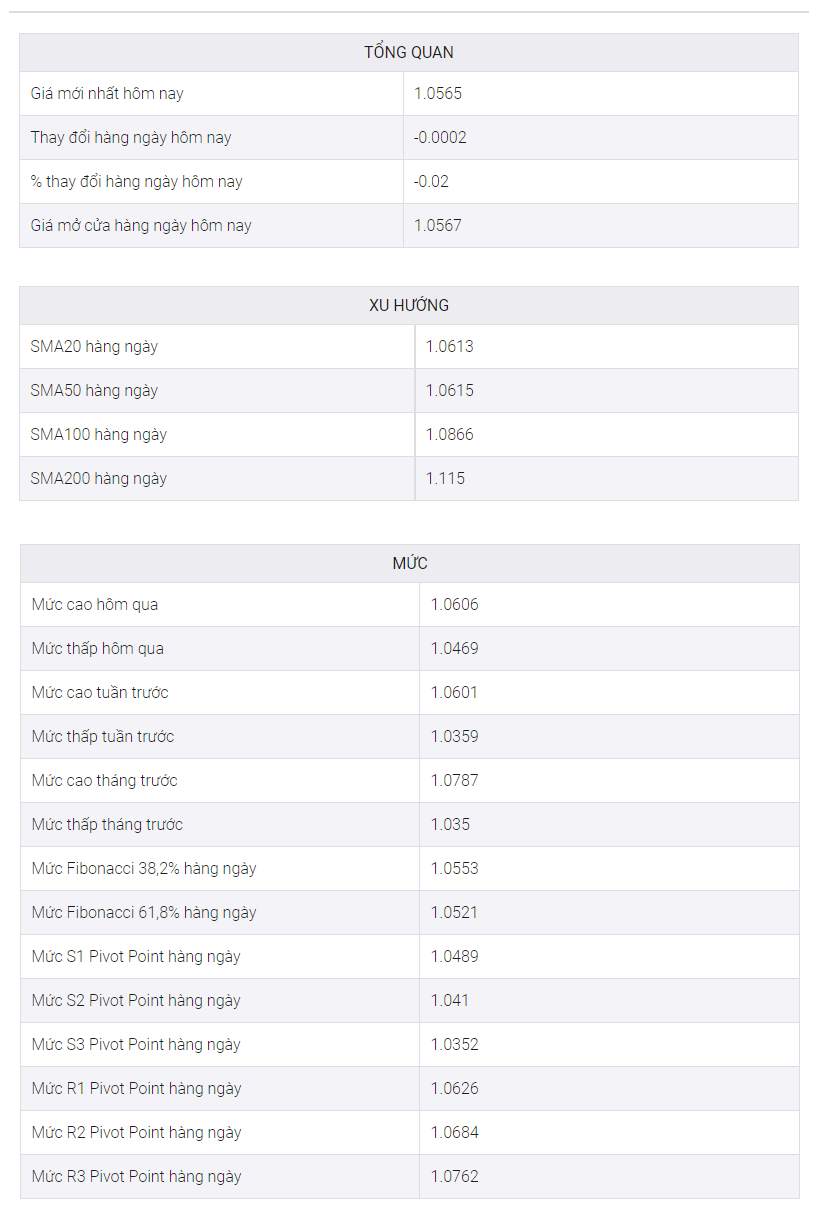 | TỔNG QUAN | |
|---|---|
| Giá mới nhất hôm nay | 1.0565 |
| Thay đổi hàng ngày hôm nay | -0.0002 |
| % thay đổi hàng ngày hôm nay | -0.02 |
| Giá mở cửa hàng ngày hôm nay | 1.0567 |

| XU HƯỚNG | |
|---|---|
| SMA20 hàng ngày | 1.0613 |
| SMA50 hàng ngày | 1.0615 |
| SMA100 hàng ngày | 1.0866 |
| SMA200 hàng ngày | 1.115 |

| MỨC | |
|---|---|
| Mức cao hôm qua | 1.0606 |
| Mức thấp hôm qua | 1.0469 |
| Mức cao tuần trước | 1.0601 |
| Mức thấp tuần trước | 1.0359 |
| Mức cao tháng trước | 1.0787 |
| Mức thấp tháng trước | 1.035 |
| Mức Fibonacci 38,2% hàng ngày | 1.0553 |
| Mức Fibonacci 61,8% hàng ngày | 1.0521 |
| Mức S1 Pivot Point hàng ngày | 1.0489 |
| Mức S2 Pivot Point hàng ngày | 1.041 |
| Mức S3 Pivot Point hàng ngày | 1.0352 |
| Mức R1 Pivot Point hàng ngày | 1.0626 |
| Mức R2 Pivot Point hàng ngày | 1.0684 |
| Mức R3 Pivot Point hàng ngày | 1.0762 |